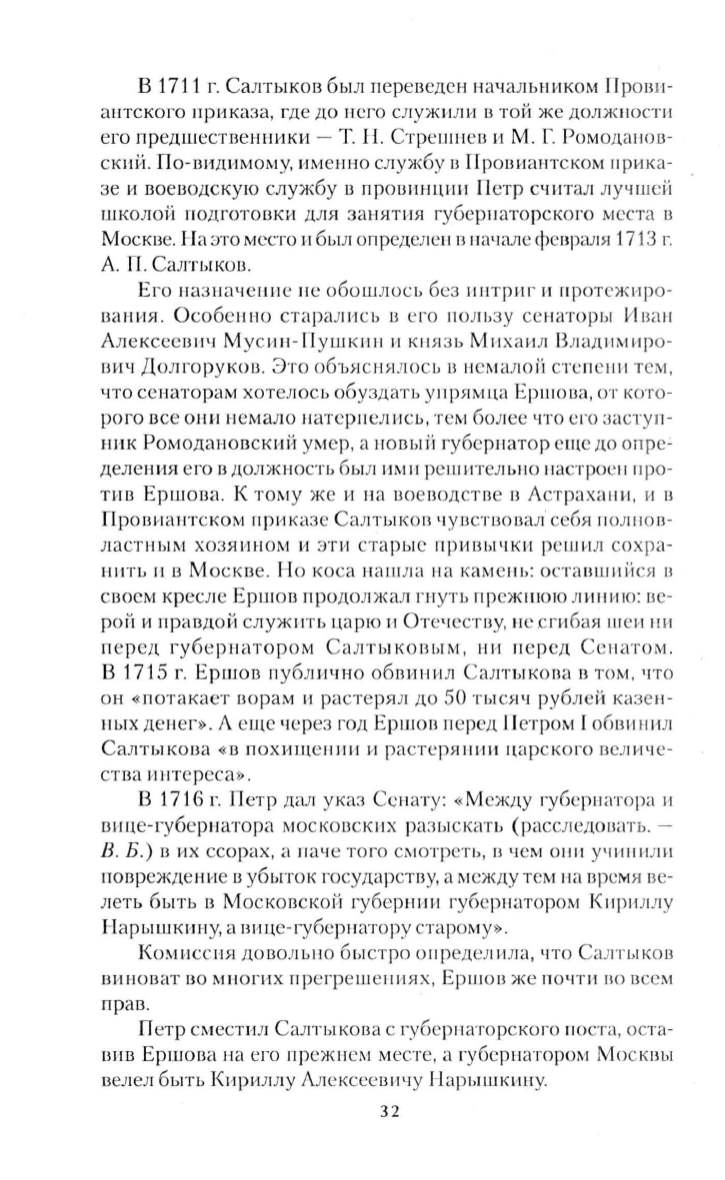 В 1711 г. Салтыков был переведен начальником Провиантского приказа, где до него служили в той же должности его предшественники — Т. Н. Стрешнев и М. Г. Ромодановский. По-видимому, именно службу в Провиантском приказе и воеводскую службу в провинции Петр считал лучшей школой подготовки для занятия губернаторского места в Москве. На это место и был определен в начале февраля 1713 г. А. П. Салтыков.

Его назначение не обошлось без интриг и протежирования. Особенно старались в его пользу сенаторы Иван Алексеевич Мусин-Пушкин и князь Михаил Владимирович Долгоруков. Это объяснялось в немалой степени тем, что сенаторам хотелось обуздать упрямца Ершова, от которого все они немало натерпелись, тем более что его заступник Ромодановский умер, а новый губернатор еще до определения его в должность был ими решительно настроен против Ершова. К тому же и на воеводстве в Астрахани, и в Провиантском приказе Салтыков чувствовал себя полновластным хозяином и эти старые привычки решил сохранить и в Москве. Но коса нашла на камень: оставшийся в своем кресле Ершов продолжал гнуть прежнюю линию: верой и правдой служить царю и Отечеству, не сгибая шеи ни перед губернатором Салтыковым, ни перед Сенатом. В 1715 г. Ершов публично обвинил Салтыкова в том, что он «потакает ворам и растерял до 50 тысяч рублей казенных денег». А еще через год Ершов перед Петром I обвинил Салтыкова «в похищении и растерянии царского величества интереса».

В 1716 г. Петр дал указ Сенату: «Между губернатора и вице-губернатора московских разыскать (расследовать. — В. Б.) в их ссорах, а паче того смотреть, в чем они учинили повреждение в убыток государству, а между тем на время велеть быть в Московской губернии губернатором Кириллу Нарышкину, а вице-губернатору старому».

Комиссия довольно быстро определила, что Салтыков виноват во многих прегрешениях, Ершов же почти во всем прав.

Петр сместил Салтыкова с губернаторского поста, оставив Ершова на его прежнем месте, а губернатором Москвы велел быть Кириллу Алексеевичу Нарышкину.

32